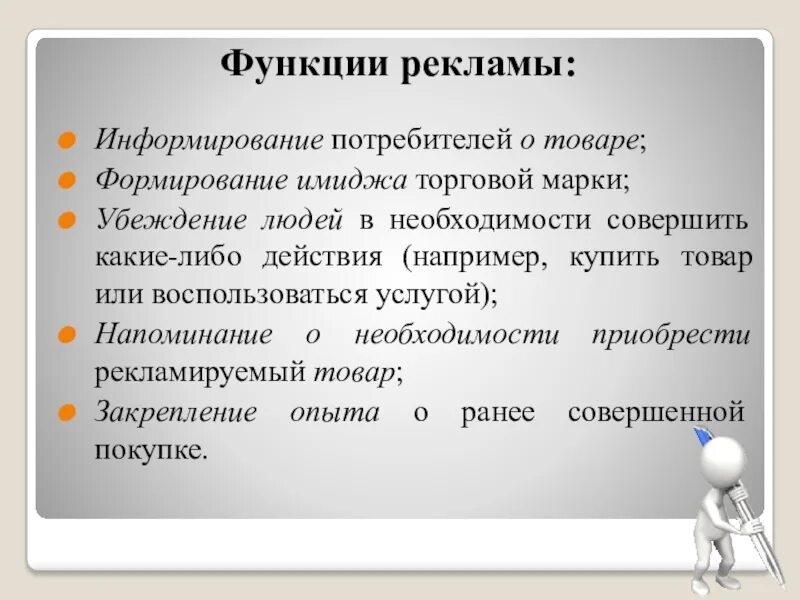 Функции рекламы:

Информирование потребителей о товаре;

Формирование имиджа торговой марки;

Убеждение людей в необходимости совершить какие-либо действия (например, купить товар или воспользоваться услугой);

Напоминание о необходимости приобрести рекламируемый товар;

Закрепление опыта о ранее совершенной покупке.